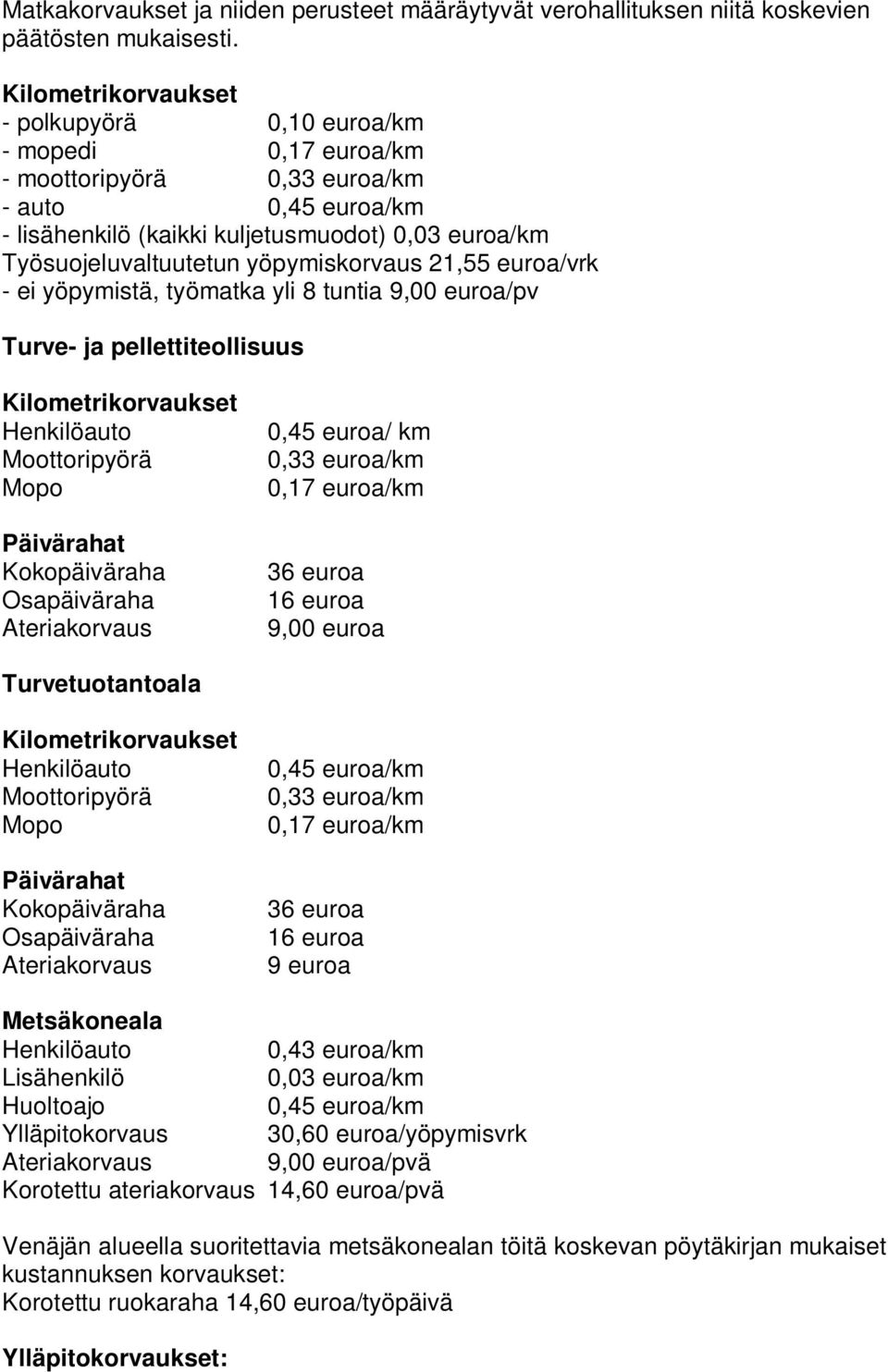 Matkakorvaukset ja niiden perusteet määräytyvät verohallituksen niitä koskevien päätösten mukaisesti.

Kilometrikorvaukset
- polkupyörä 0,10 euroa/km
- mopedi 0,17 euroa/km
- moottoripyörä 0,33 euroa/km
- auto 0,45 euroa/km
- lisähenkilö (kaikki kuljetusmuodot) 0,03 euroa/km
Työsuojeluvaltuutetun yöpymiskorvaus 21,55 euroa/vrk
- ei yöpymistä, työmatka yli 8 tuntia 9,00 euroa/pv

Turve- ja pellettiteollisuus

Kilometrikorvaukset
Henkilöauto 0,45 euroa/ km
Moottoripyörä 0,33 euroa/km
Mopo 0,17 euroa/km

Päivärahat
Kokopäiväraha 36 euroa
Osapäiväraha 16 euroa
Ateriakorvaus 9,00 euroa

Turvetuotantoala

Kilometrikorvaukset
Henkilöauto 0,45 euroa/km
Moottoripyörä 0,33 euroa/km
Mopo 0,17 euroa/km

Päivärahat
Kokopäiväraha 36 euroa
Osapäiväraha 16 euroa
Ateriakorvaus 9 euroa

Metsäkoneala
Henkilöauto 0,43 euroa/km
Lisähenkilö 0,03 euroa/km
Huoltoajo 0,45 euroa/km
Ylläpitokorvaus 30,60 euroa/yöpymisvrk
Ateriakorvaus 9,00 euroa/pvä
Korotettu ateriakorvaus 14,60 euroa/pvä

Venäjän alueella suoritettavia metsäkonealan töitä koskevan pöytäkirjan mukaiset kustannuksen korvaukset:
Korotettu ruokaraha 14,60 euroa/työpäivä

Ylläpitokorvaukset: